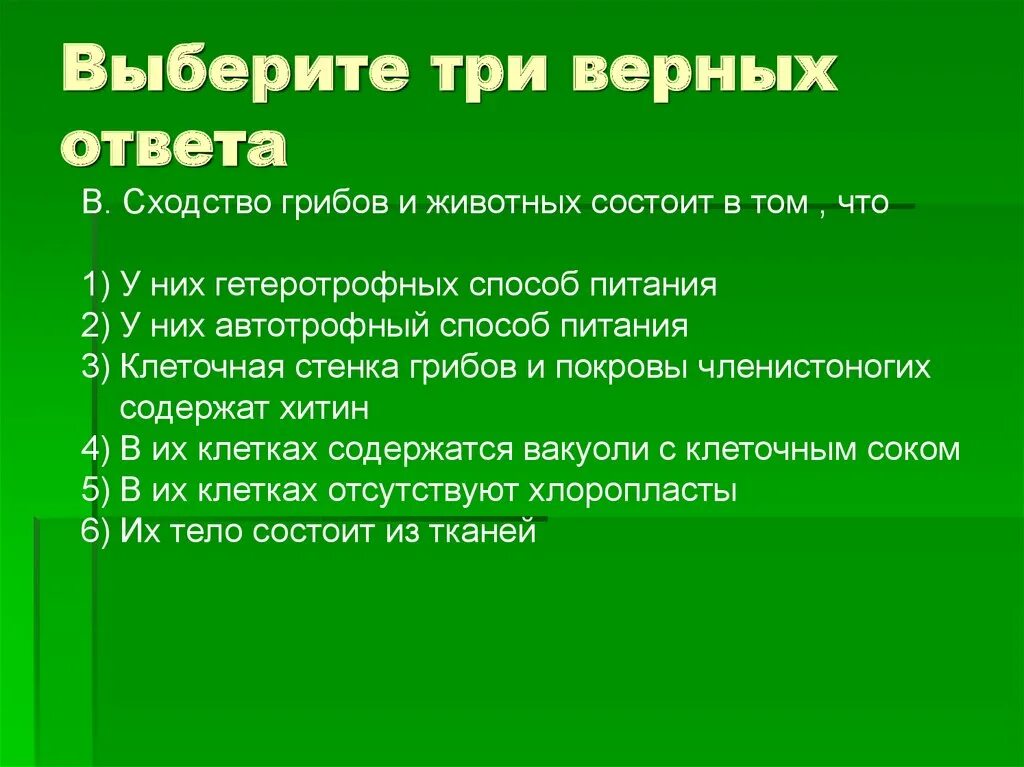 Выберите три верных ответа

В. Сходство грибов и животных состоит в том , что

1) У них гетеротрофных способ питания
2) У них автотрофный способ питания
3) Клеточная стенка грибов и покровы членистоногих содержат хитин
4) В их клетках содержатся вакуоли с клеточным соком
5) В их клетках отсутствуют хлоропласты
6) Их тело состоит из тканей